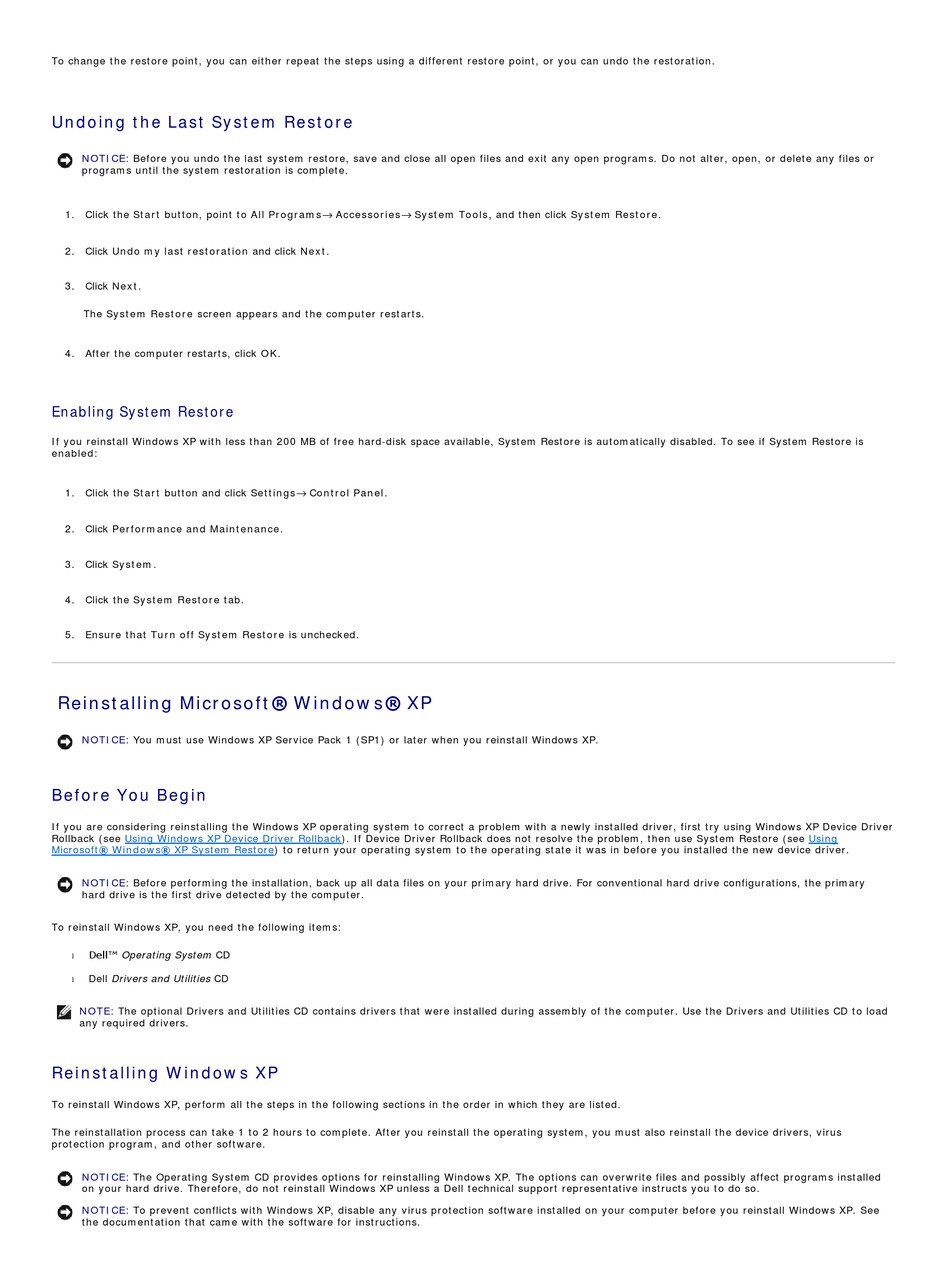 To change the restore point, you can either repeat the steps using a different restore point, or you can undo the restoration.

Undoing the Last System Restore

NOTICE: Before you undo the last system restore, save and close all open files and exit any open programs. Do not alter, open, or delete any files or programs until the system restoration is complete.

1. Click the Start button, point to All Programs→ Accessories→ System Tools, and then click System Restore.

2. Click Undo my last restoration and click Next.

3. Click Next.

The System Restore screen appears and the computer restarts.

4. After the computer restarts, click OK.

Enabling System Restore

If you reinstall Windows XP with less than 200 MB of free hard-disk space available, System Restore is automatically disabled. To see if System Restore is enabled:

1. Click the Start button and click Settings→ Control Panel.

2. Click Performance and Maintenance.

3. Click System.

4. Click the System Restore tab.

5. Ensure that Turn off System Restore is unchecked.

Reinstalling Microsoft® Windows® XP

NOTICE: You must use Windows XP Service Pack 1 (SP1) or later when you reinstall Windows XP.

Before You Begin

If you are considering reinstalling the Windows XP operating system to correct a problem with a newly installed driver, first try using Windows XP Device Driver Rollback (see Using Windows XP Device Driver Rollback). If Device Driver Rollback does not resolve the problem, then use System Restore (see Using Microsoft® Windows® XP System Restore) to return your operating system to the operating state it was in before you installed the new device driver.

NOTICE: Before performing the installation, back up all data files on your primary hard drive. For conventional hard drive configurations, the primary hard drive is the first drive detected by the computer.

To reinstall Windows XP, you need the following items:

Dell™ Operating System CD

Dell Drivers and Utilities CD

NOTE: The optional Drivers and Utilities CD contains drivers that were installed during assembly of the computer. Use the Drivers and Utilities CD to load any required drivers.

Reinstalling Windows XP

To reinstall Windows XP, perform all the steps in the following sections in the order in which they are listed.

The reinstallation process can take 1 to 2 hours to complete. After you reinstall the operating system, you must also reinstall the device drivers, virus protection program, and other software.

NOTICE: The Operating System CD provides options for reinstalling Windows XP. The options can overwrite files and possibly affect programs installed on your hard drive. Therefore, do not reinstall Windows XP unless a Dell technical support representative instructs you to do so.

NOTICE: To prevent conflicts with Windows XP, disable any virus protection software installed on your computer before you reinstall Windows XP. See the documentation that came with the software for instructions.